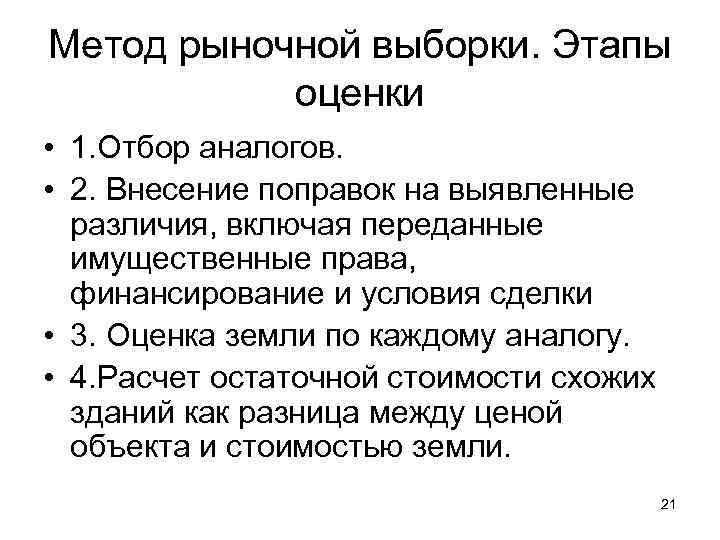 Метод рыночной выборки. Этапы оценки

• 1.Отбор аналогов.
• 2. Внесение поправок на выявленные различия, включая переданные имущественные права, финансирование и условия сделки
• 3. Оценка земли по каждому аналогу.
• 4.Расчет остаточной стоимости схожих зданий как разница между ценой объекта и стоимостью земли.

21